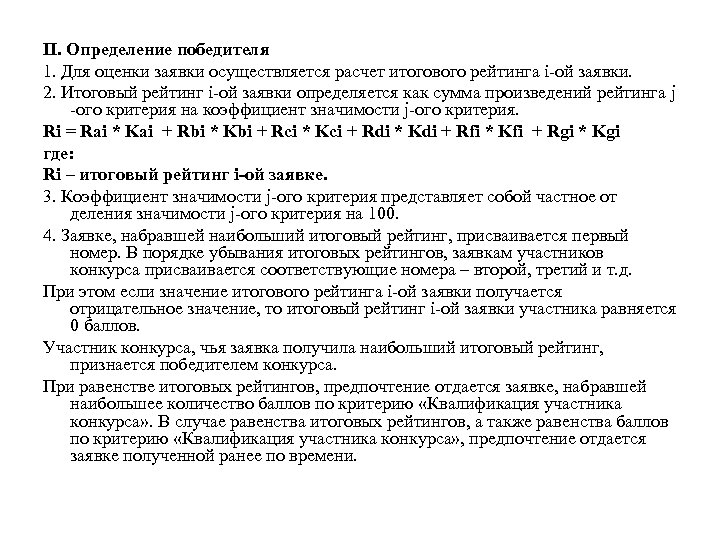 II. Определение победителя

1. Для оценки заявки осуществляется расчет итогового рейтинга i-ой заявки.

2. Итоговый рейтинг i-ой заявки определяется как сумма произведений рейтинга j -ого критерия на коэффициент значимости j-ого критерия.

Ri = Rai * Kai + Rbi * Kbi + Rci * Kci + Rdi * Kdi + Rfi * Kfi + Rgi * Kgi

где:

Ri – итоговый рейтинг i-ой заявке.

3. Коэффициент значимости j-ого критерия представляет собой частное от деления значимости j-ого критерия на 100.

4. Заявке, набравшей наибольший итоговый рейтинг, присваивается первый номер. В порядке убывания итоговых рейтингов, заявкам участников конкурса присваивается соответствующие номера – второй, третий и т.д.

При этом если значение итогового рейтинга i-ой заявки получается отрицательное значение, то итоговый рейтинг i-ой заявки участника равняется 0 баллов.

Участник конкурса, чья заявка получила наибольший итоговый рейтинг, признается победителем конкурса.

При равенстве итоговых рейтингов, предпочтение отдается заявке, набравшей наибольшее количество баллов по критерию «Квалификация участника конкурса». В случае равенства итоговых рейтингов, а также равенства баллов по критерию «Квалификация участника конкурса», предпочтение отдается заявке полученной ранее по времени.